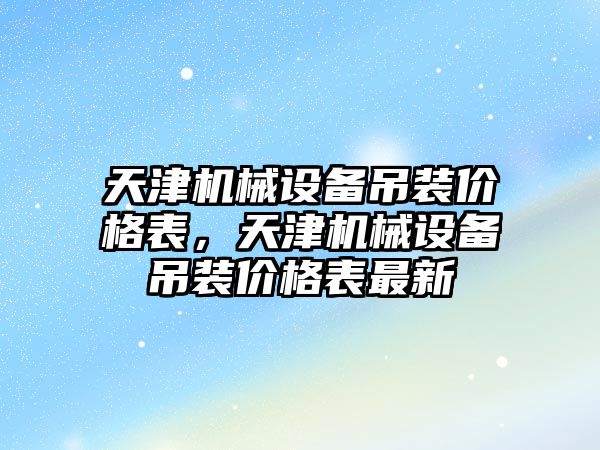 天津机械设备吊装价格表，天津机械设备吊装价格表最新